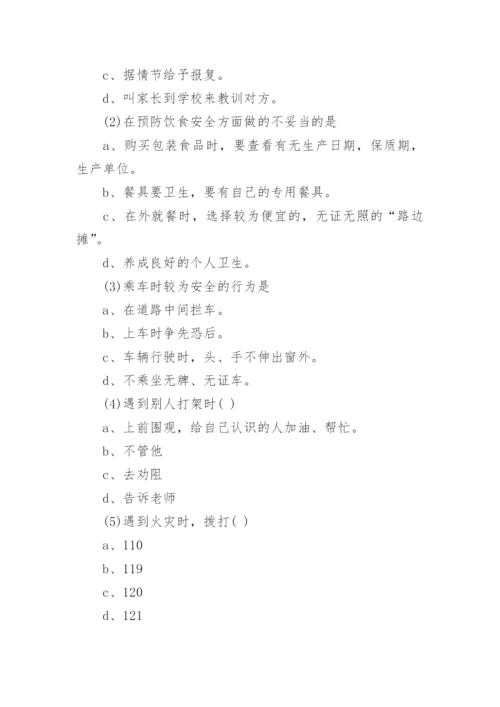 c、据情节给予报复。

d、叫家长到学校来教训对方。

(2)在预防饮食安全方面做的不妥当的是

a、购买包装食品时，要查看有无生产日期，保质期，生产单位。

b、餐具要卫生，要有自己的专用餐具。

c、在外就餐时，选择较为便宜的，无证无照的“路边摊”。

d、养成良好的个人卫生。

(3)乘车时较为安全的行为是

a、在道路中间拦车。

b、上车时争先恐后。

c、车辆行驶时，头、手不伸出窗外。

d、不乘坐无牌、无证车。

(4)遇到别人打架时( )

a、上前围观，给自己认识的人加油、帮忙。

b、不管他

c、去劝阻

d、告诉老师

(5)遇到火灾时，拨打( )

a、110

b、119

c、120

d、121